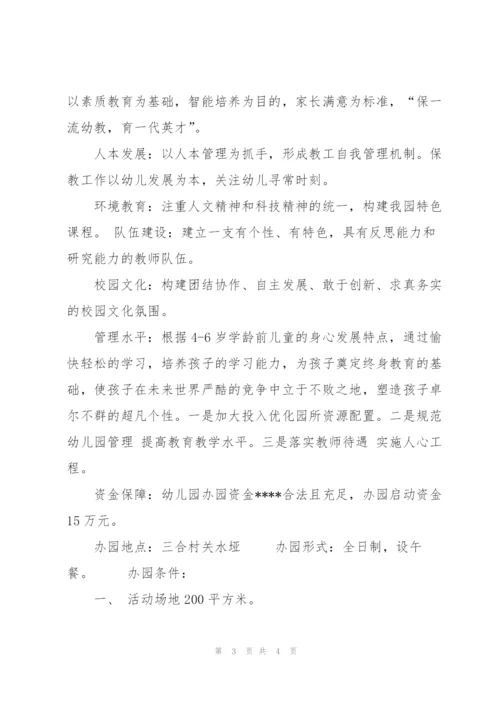 以素质教育为基础，智能培养为目的，家长满意为标准，“保一流幼教，育一代英才”。

人本发展：以人本管理为抓手，形成教工自我管理机制。保教工作以幼儿发展为本，关注幼儿寻常时刻。

环境教育：注重人文精神和科技精神的统一，构建我园特色课程。 队伍建设：建立一支有个性、有特色，具有反思能力和研究能力的教师队伍。

校园文化：构建团结协作、自主发展、敢于创新、求真务实的校园文化氛围。

管理水平：根据4-6岁学龄前儿童的身心发展特点，通过愉快轻松的学习，培养孩子的学习能力，为孩子奠定终身教育的基础，使孩子在未来世界严酷的竞争中立于不败之地，塑造孩子卓尔不群的超凡个性。一是加大投入优化园所资源配置。二是规范幼儿园管理 提高教育教学水平。三是落实教师待遇 实施人心工程。

资金保障：幼儿园办园资金****合法且充足，办园启动资金15万元。

办园地点：三合村关水垭　　办园形式：全日制，设午餐。　　办园条件：

一、 活动场地200平方米。

第 3 页 共 4 页